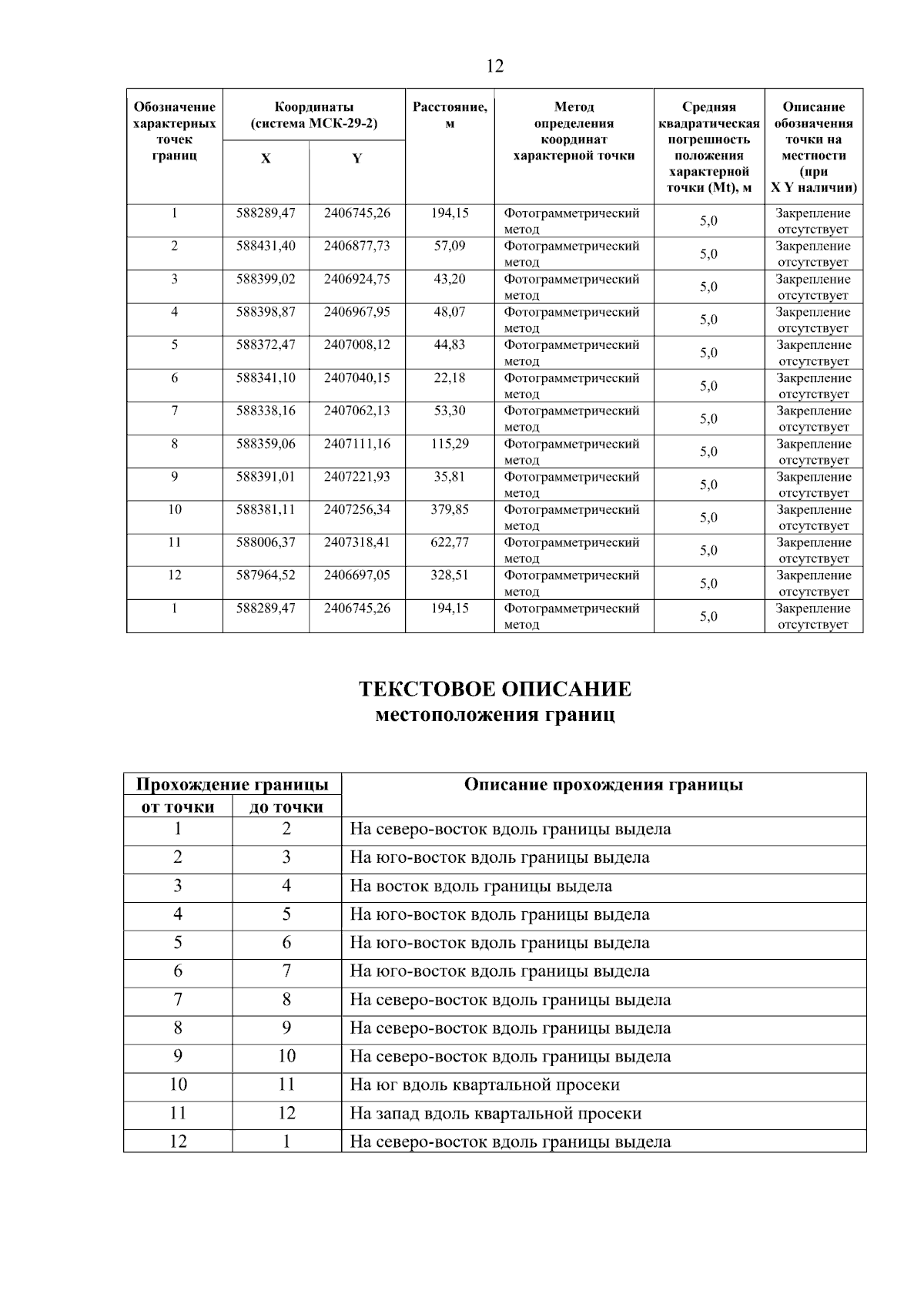 12

| Обозначение характерных точек границ | Координаты (система МСК-29-2) X | Координаты (система МСК-29-2) Y | Расстояние, м | Метод определения координат характерной точки | Средняя квадратическая погрешность положения характерной точки (Mt), м | Описание обозначения точки на местности (при X Y наличии) |
|---|---|---|---|---|---|---|
| 1 | 588289,47 | 2406745,26 | 194,15 | Фотограмметрический метод | 5,0 | Закрепление отсутствует |
| 2 | 588431,40 | 2406877,73 | 57,09 | Фотограмметрический метод | 5,0 | Закрепление отсутствует |
| 3 | 588399,02 | 2406924,75 | 43,20 | Фотограмметрический метод | 5,0 | Закрепление отсутствует |
| 4 | 588398,87 | 2406967,95 | 48,07 | Фотограмметрический метод | 5,0 | Закрепление отсутствует |
| 5 | 588372,47 | 2407008,12 | 44,83 | Фотограмметрический метод | 5,0 | Закрепление отсутствует |
| 6 | 588341,10 | 2407040,15 | 22,18 | Фотограмметрический метод | 5,0 | Закрепление отсутствует |
| 7 | 588338,16 | 2407062,13 | 53,30 | Фотограмметрический метод | 5,0 | Закрепление отсутствует |
| 8 | 588359,06 | 2407111,16 | 115,29 | Фотограмметрический метод | 5,0 | Закрепление отсутствует |
| 9 | 588391,01 | 2407221,93 | 35,81 | Фотограмметрический метод | 5,0 | Закрепление отсутствует |
| 10 | 588381,11 | 2407256,34 | 379,85 | Фотограмметрический метод | 5,0 | Закрепление отсутствует |
| 11 | 588006,37 | 2407318,41 | 622,77 | Фотограмметрический метод | 5,0 | Закрепление отсутствует |
| 12 | 587964,52 | 2406697,05 | 328,51 | Фотограмметрический метод | 5,0 | Закрепление отсутствует |
| 1 | 588289,47 | 2406745,26 | 194,15 | Фотограмметрический метод | 5,0 | Закрепление отсутствует |

ТЕКСТОВОЕ ОПИСАНИЕ
местоположения границ

| Прохождение границы от точки | Прохождение границы до точки | Описание прохождения границы |
|---|---|---|
| 1 | 2 | На северо-восток вдоль границы выдела |
| 2 | 3 | На юго-восток вдоль границы выдела |
| 3 | 4 | На восток вдоль границы выдела |
| 4 | 5 | На юго-восток вдоль границы выдела |
| 5 | 6 | На юго-восток вдоль границы выдела |
| 6 | 7 | На юго-восток вдоль границы выдела |
| 7 | 8 | На северо-восток вдоль границы выдела |
| 8 | 9 | На северо-восток вдоль границы выдела |
| 9 | 10 | На северо-восток вдоль границы выдела |
| 10 | 11 | На юг вдоль квартальной просеки |
| 11 | 12 | На запад вдоль квартальной просеки |
| 12 | 1 | На северо-восток вдоль границы выдела |